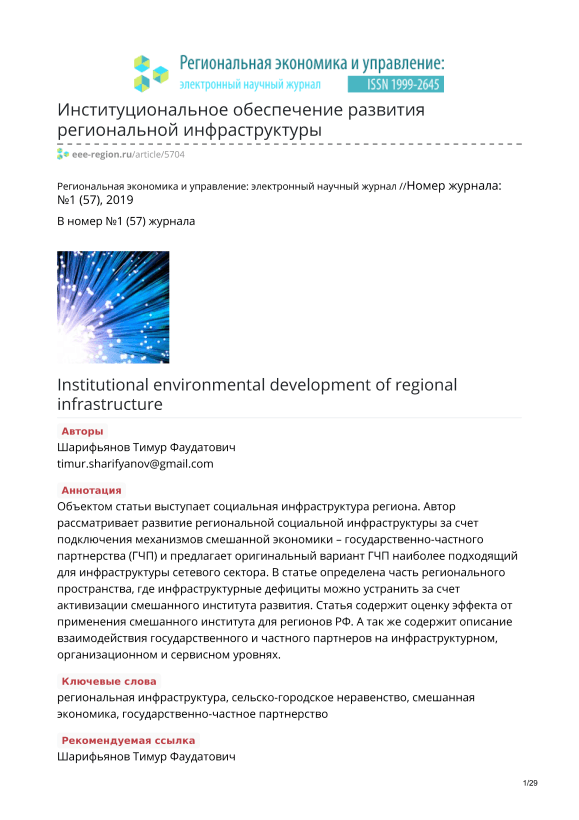 Региональная экономика и управление:
электронный научный журнал ISSN 1999-2645

Институциональное обеспечение развития региональной инфраструктуры

eee-region.ru/article/5704

Региональная экономика и управление: электронный научный журнал //Номер журнала: №1 (57), 2019

В номер №1 (57) журнала

Institutional environmental development of regional infrastructure

Авторы

Шарифьянов Тимур Фаудатович
timur.sharifyanov@gmail.com

Аннотация

Объектом статьи выступает социальная инфраструктура региона. Автор рассматривает развитие региональной социальной инфраструктуры за счет подключения механизмов смешанной экономики – государственно-частного партнерства (ГЧП) и предлагает оригинальный вариант ГЧП наиболее подходящий для инфраструктуры сетевого сектора. В статье определена часть регионального пространства, где инфраструктурные дефициты можно устранить за счет активизации смешанного института развития. Статья содержит оценку эффекта от применения смешанного института для регионов РФ. А так же содержит описание взаимодействия государственного и частного партнеров на инфраструктурном, организационном и сервисном уровнях.

Ключевые слова

региональная инфраструктура, сельско-городское неравенство, смешанная экономика, государственно-частное партнерство

Рекомендуемая ссылка

Шарифьянов Тимур Фаудатович

1/29